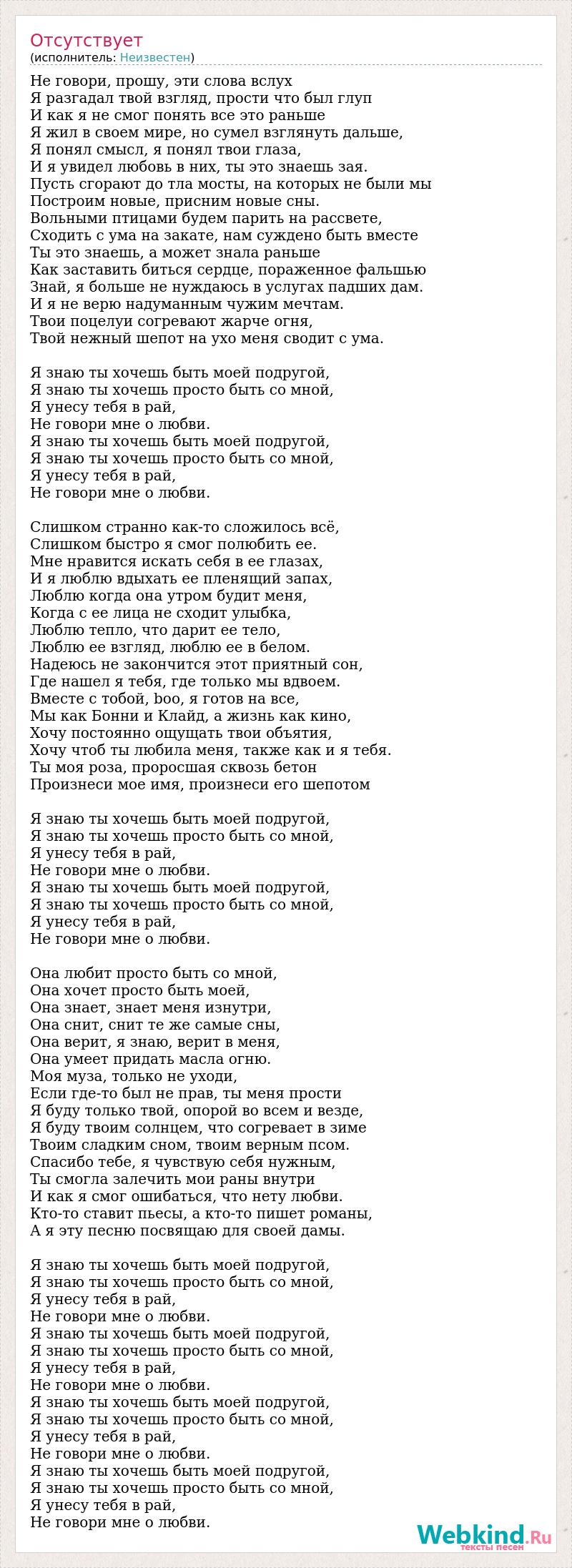 Отсутствует
(исполнитель: Неизвестен)

Не говори, прошу, эти слова вслух
Я разгадал твой взгляд, прости что был глуп
И как я не смог понять все это раньше
Я жил в своем мире, но сумел взглянуть дальше,
Я понял смысл, я понял твои глаза,
И я увидел любовь в них, ты это знаешь зая.
Пусть сгорают до тла мосты, на которых не были мы
Построим новые, присним новые сны.
Вольными птицами будем парить на рассвете,
Сходить с ума на закате, нам суждено быть вместе
Ты это знаешь, а может знала раньше
Как заставить биться сердце, пораженное фальшью
Знай, я больше не нуждаюсь в услугах падших дам.
И я не верю надуманным чужим мечтам.
Твои поцелуи согревают жарче огня,
Твой нежный шепот на ухо меня сводит с ума.

Я знаю ты хочешь быть моей подругой,
Я знаю ты хочешь просто быть со мной,
Я унесу тебя в рай,
Не говори мне о любви.
Я знаю ты хочешь быть моей подругой,
Я знаю ты хочешь просто быть со мной,
Я унесу тебя в рай,
Не говори мне о любви.

Слишком странно как-то сложилось всё,
Слишком быстро я смог полюбить ее.
Мне нравится искать себя в ее глазах,
И я люблю вдыхать ее пленящий запах,
Люблю когда она утром будит меня,
Когда с ее лица не сходит улыбка,
Люблю тепло, что дарит ее тело,
Люблю ее взгляд, люблю ее в белом.
Надеюсь не закончится этот приятный сон,
Где нашел я тебя, где только мы вдвоем.
Вместе с тобой, boo, я готов на все,
Мы как Бонни и Клайд, а жизнь как кино,
Хочу постоянно ощущать твои объятия,
Хочу чтоб ты любила меня, также как и я тебя.
Ты моя роза, проросшая сквозь бетон
Произнеси мое имя, произнеси его шепотом

Я знаю ты хочешь быть моей подругой,
Я знаю ты хочешь просто быть со мной,
Я унесу тебя в рай,
Не говори мне о любви.
Я знаю ты хочешь быть моей подругой,
Я знаю ты хочешь просто быть со мной,
Я унесу тебя в рай,
Не говори мне о любви.

Она любит просто быть со мной,
Она хочет просто быть моей,
Она знает, знает меня изнутри,
Она снит, снит те же самые сны,
Она верит, я знаю, верит в меня,
Она умеет придать масла огню.
Моя муза, только не уходи,
Если где-то был не прав, ты меня прости
Я буду только твой, опорой во всем и везде,
Я буду твоим солнцем, что согревает в зиме
Твоим сладким сном, твоим верным псом.
Спасибо тебе, я чувствую себя нужным,
Ты смогла залечить мои раны внутри
И как я смог ошибаться, что нету любви.
Кто-то ставит пьесы, а кто-то пишет романы,
А я эту песню посвящаю для своей дамы.

Я знаю ты хочешь быть моей подругой,
Я знаю ты хочешь просто быть со мной,
Я унесу тебя в рай,
Не говори мне о любви.
Я знаю ты хочешь быть моей подругой,
Я знаю ты хочешь просто быть со мной,
Я унесу тебя в рай,
Не говори мне о любви.
Я знаю ты хочешь быть моей подругой,
Я знаю ты хочешь просто быть со мной,
Я унесу тебя в рай,
Не говори мне о любви.
Я знаю ты хочешь быть моей подругой,
Я знаю ты хочешь просто быть со мной,
Я унесу тебя в рай,
Не говори мне о любви.

Webkind.Ru
тексты песен